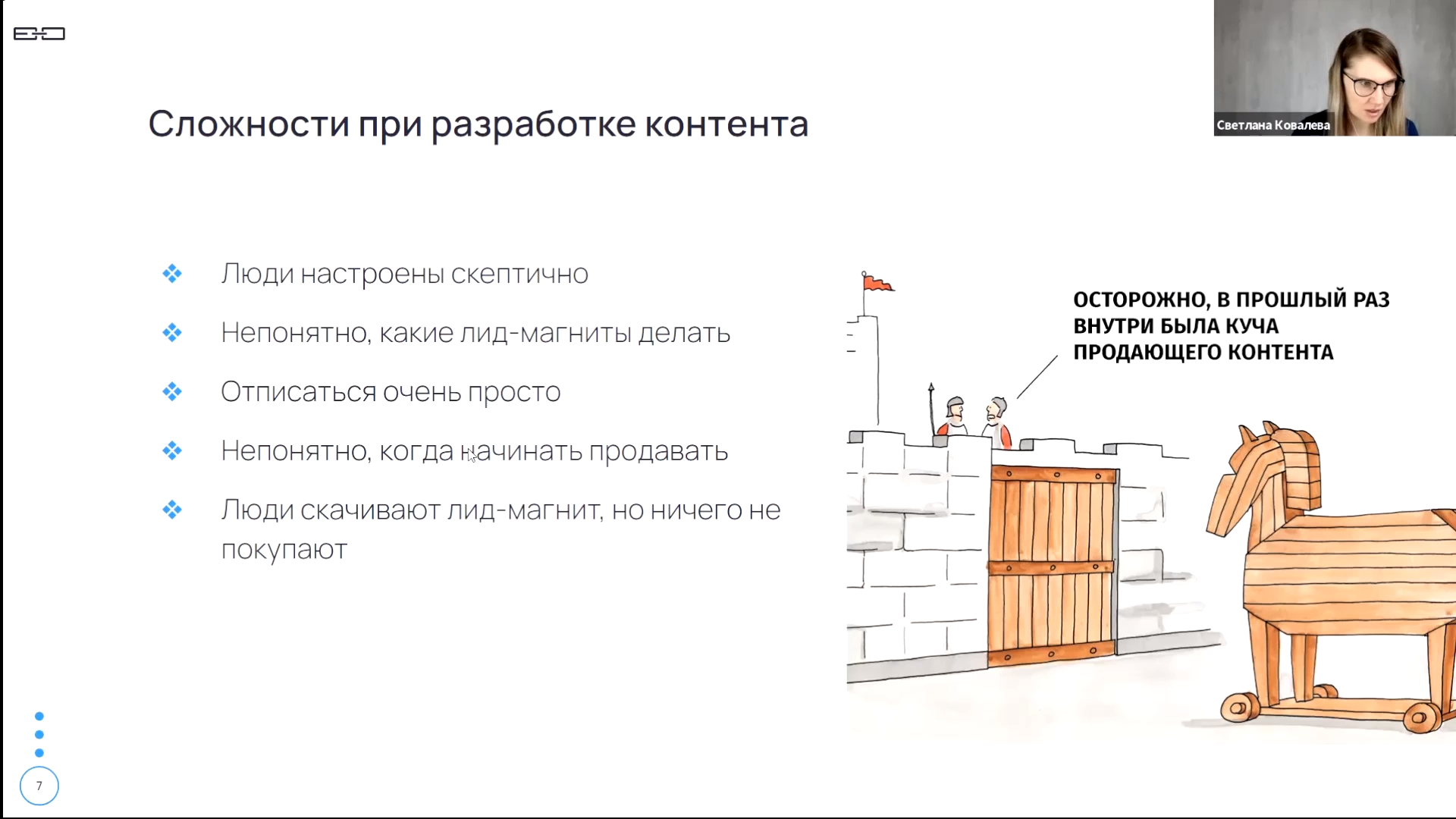 Светлана Ковалева

Сложности при разработке контента

❖ Люди настроены скептично

❖ Непонятно, какие лид-магниты делать

❖ Отписаться очень просто

❖ Непонятно, когда начинать продавать

❖ Люди скачивают лид-магнит, но ничего не покупают

ОСТОРОЖНО, В ПРОШЛЫЙ РАЗ ВНУТРИ БЫЛА КУЧА ПРОДАЮЩЕГО КОНТЕНТА

7